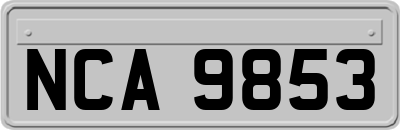 NCA 9853